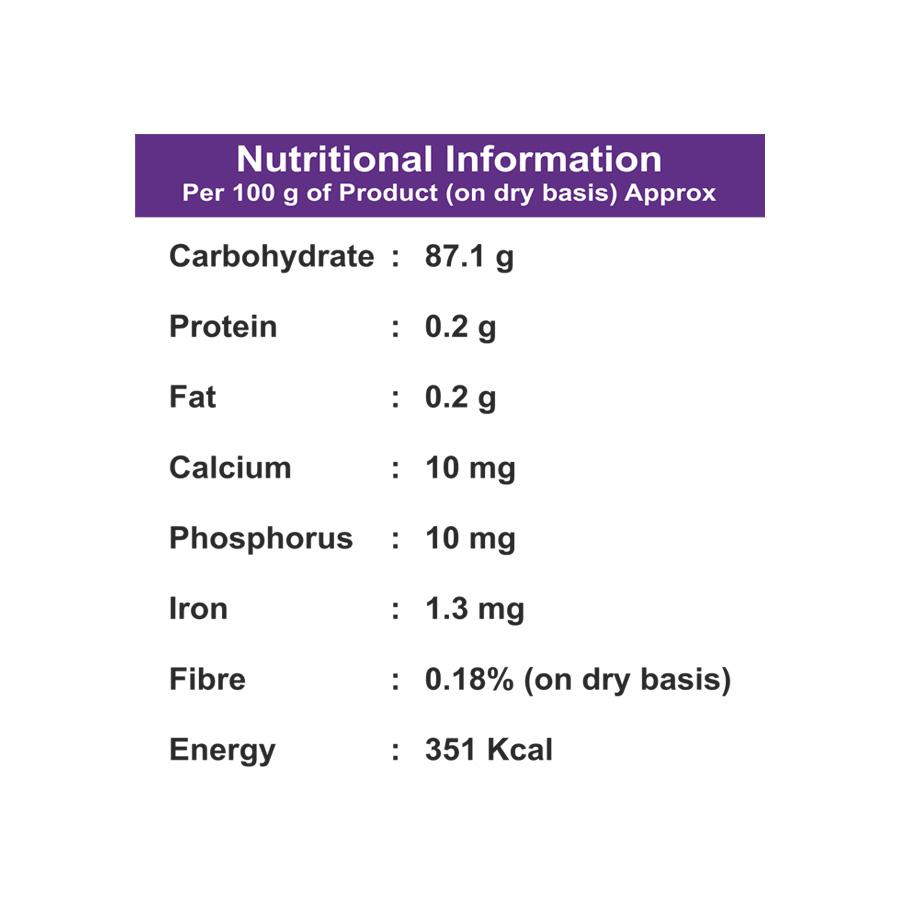 Nutritional Information
Per 100 g of Product (on dry basis) Approx

Carbohydrate : 87.1 g

Protein : 0.2 g

Fat : 0.2 g

Calcium : 10 mg

Phosphorus : 10 mg

Iron : 1.3 mg

Fibre : 0.18% (on dry basis)

Energy : 351 Kcal